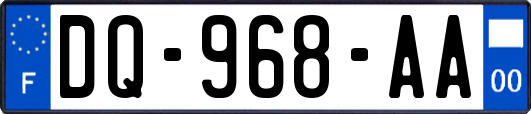 F

DQ-968-AA

00